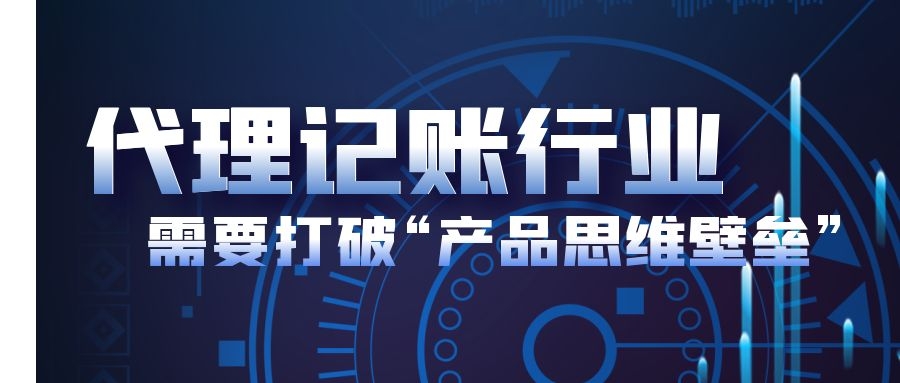 代理记账行业

需要打破“产品思维壁垒”